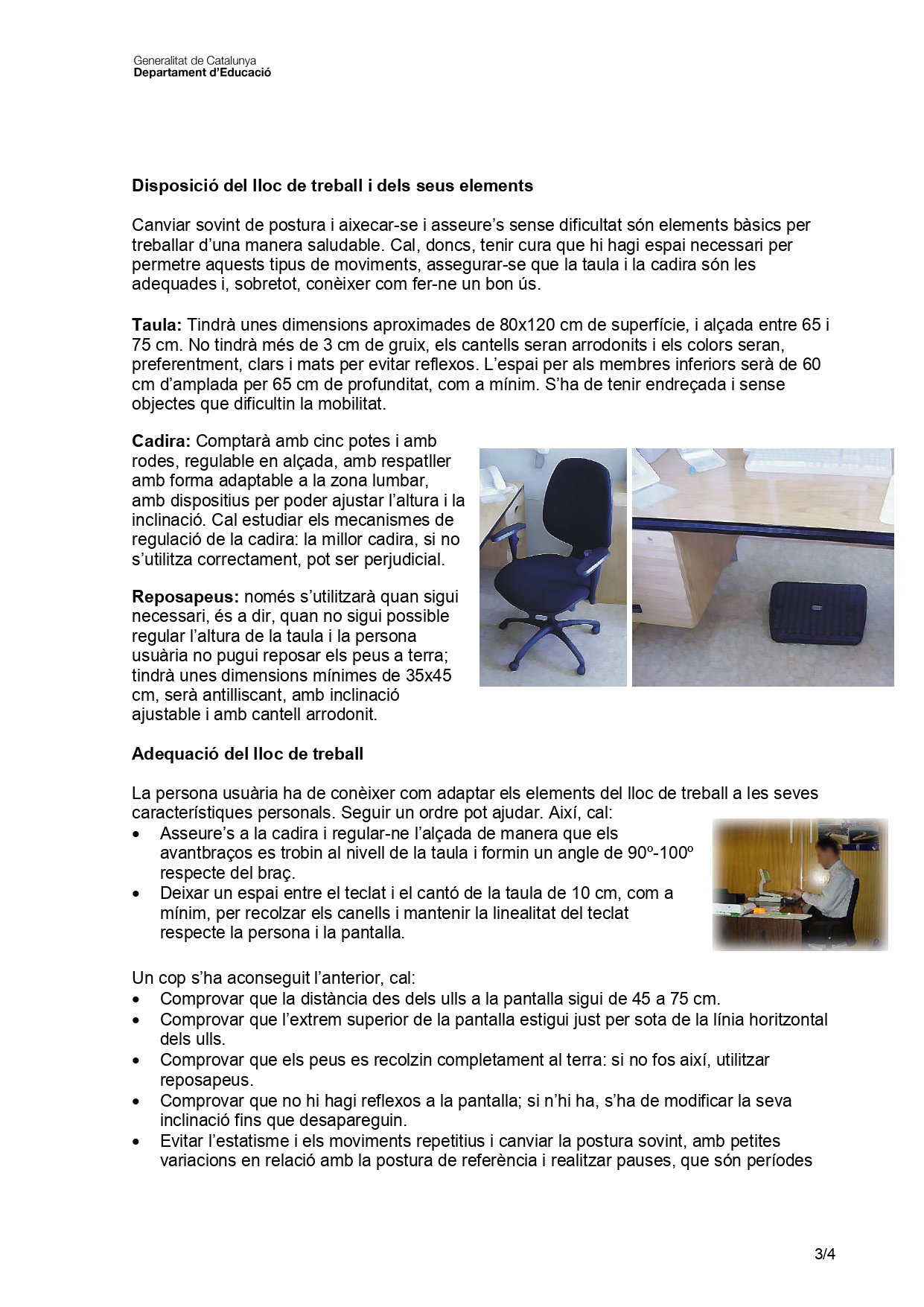 Generalitat de Catalunya
Departament d'Educació

Disposició del lloc de treball i dels seus elements

Canviar sovint de postura i aixecar-se i asseure's sense dificultat són elements bàsics per treballar d'una manera saludable. Cal, doncs, tenir cura que hi hagi espai necessari per permetre aquests tipus de moviments, assegurar-se que la taula i la cadira són les adequades i, sobretot, conèixer com fer-ne un bon ús.

Taula: Tindrà unes dimensions aproximades de 80x120 cm de superfície, i alçada entre 65 i 75 cm. No tindrà més de 3 cm de gruix, els cantells seran arrodonits i els colors seran, preferentment, clars i mats per evitar reflexos. L'espai per als membres inferiors serà de 60 cm d'amplada per 65 cm de profunditat, com a mínim. S'ha de tenir endreçada i sense objectes que dificultin la mobilitat.

Cadira: Comptarà amb cinc potes i amb rodes, regulable en alçada, amb respatller amb forma adaptable a la zona lumbar, amb dispositius per poder ajustar l'altura i la inclinació. Cal estudiar els mecanismes de regulació de la cadira: la millor cadira, si no s'utilitza correctament, pot ser perjudicial.

Reposapeus: només s'utilitzarà quan sigui necessari, és a dir, quan no sigui possible regular l'altura de la taula i la persona usuària no pugui reposar els peus a terra; tindrà unes dimensions mínimes de 35x45 cm, serà antilliscant, amb inclinació ajustable i amb cantell arrodonit.

Adequació del lloc de treball

La persona usuària ha de conèixer com adaptar els elements del lloc de treball a les seves característiques personals. Seguir un ordre pot ajudar. Així, cal:
• Asseure's a la cadira i regular-ne l'alçada de manera que els avantbraços es trobin al nivell de la taula i formin un angle de 90º-100º respecte del braç.
• Deixar un espai entre el teclat i el cantó de la taula de 10 cm, com a mínim, per recolzar els canells i mantenir la linealitat del teclat respecte la persona i la pantalla.

Un cop s'ha aconseguit l'anterior, cal:
• Comprovar que la distància des dels ulls a la pantalla sigui de 45 a 75 cm.
• Comprovar que l'extrem superior de la pantalla estigui just per sota de la línia horitzontal dels ulls.
• Comprovar que els peus es recolzin completament al terra: si no fos així, utilitzar reposapeus.
• Comprovar que no hi hagi reflexos a la pantalla; si n'hi ha, s'ha de modificar la seva inclinació fins que desapareguin.
• Evitar l'estatisme i els moviments repetitius i canviar la postura sovint, amb petites variacions en relació amb la postura de referència i realitzar pauses, que són períodes

3/4